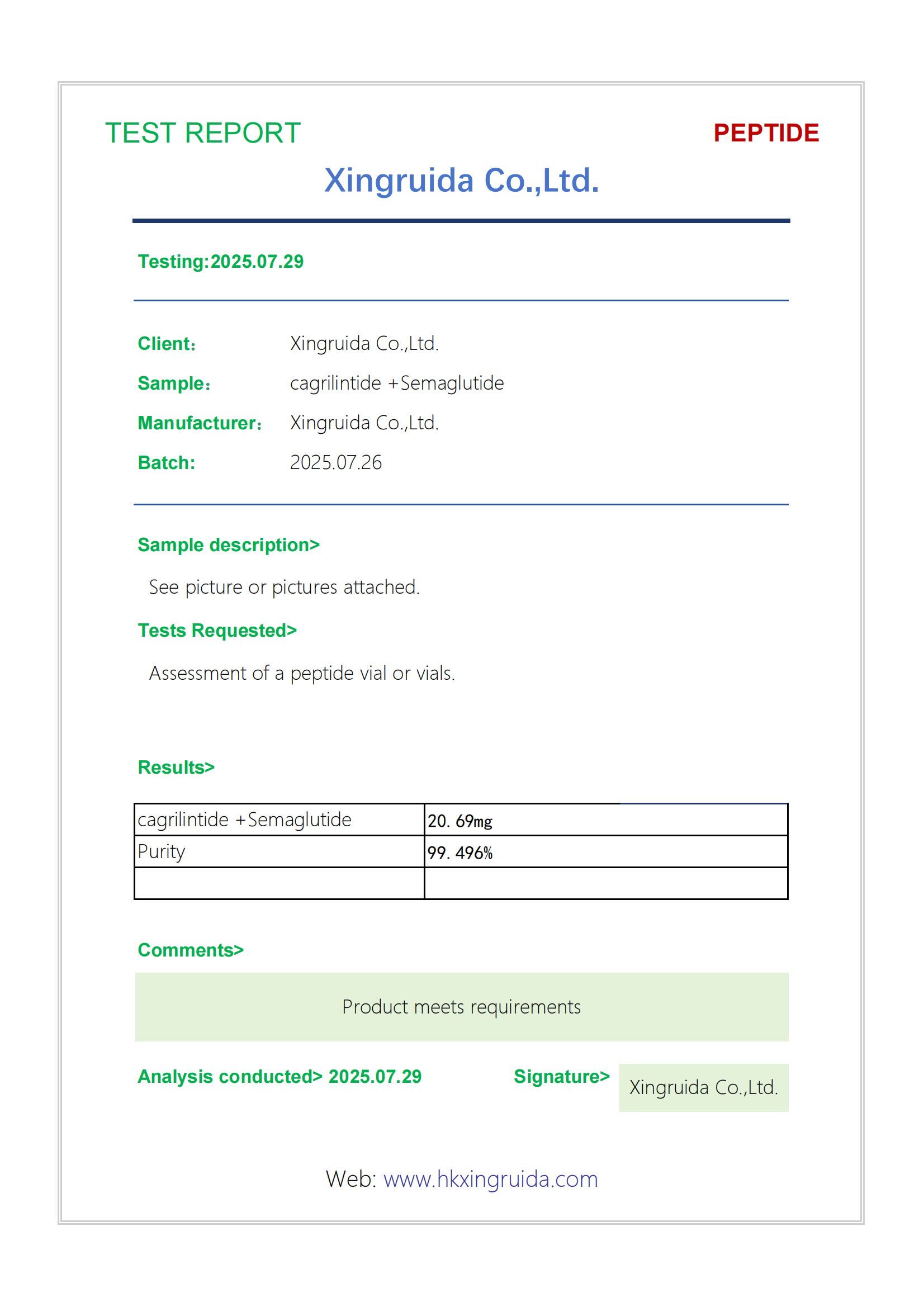 TEST REPORT

PEPTIDE

Xingruida Co.,Ltd.

Testing:2025.07.29

Client: Xingruida Co.,Ltd.
Sample: cagrilintide +Semaglutide
Manufacturer: Xingruida Co.,Ltd.
Batch: 2025.07.26

Sample description>

See picture or pictures attached.

Tests Requested>

Assessment of a peptide vial or vials.

Results>

| cagrilintide +Semaglutide | 20. 69mg |
|---|---|
| Purity | 99. 496% |
| | |

Comments>

Product meets requirements

Analysis conducted> 2025.07.29

Signature> Xingruida Co.,Ltd.

Web: www.hkxingruida.com